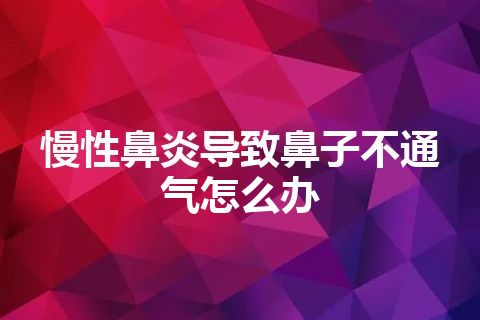 慢性鼻炎导致鼻子不通气怎么办